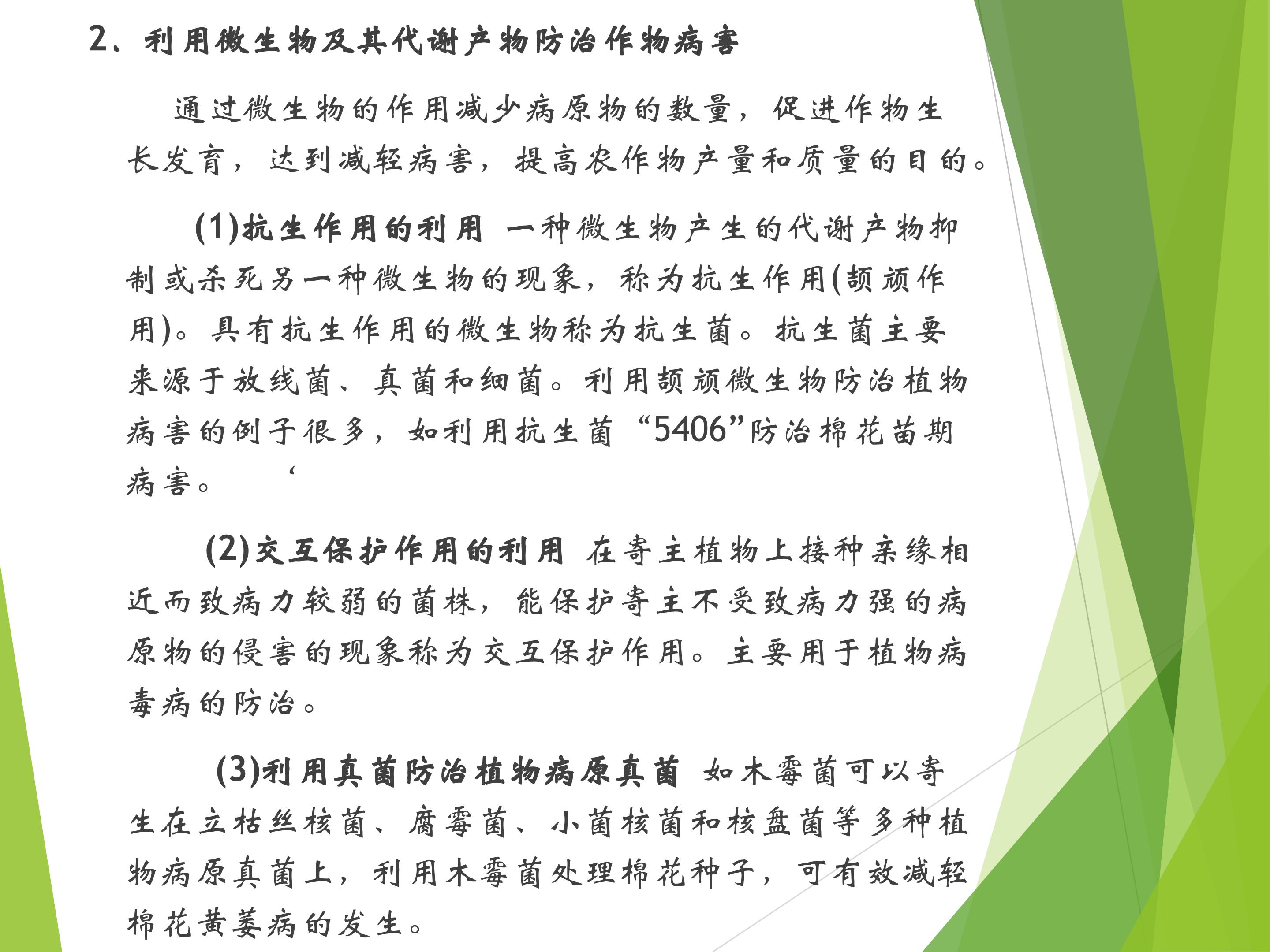 2、利用微生物及其代谢产物防治作物病害

通过微生物的作用减少病原物的数量，促进作物生长发育，达到减轻病害，提高农作物产量和质量的目的。

(1)抗生作用的利用 一种微生物产生的代谢产物抑制或杀死另一种微生物的现象，称为抗生作用(颉颃作用)。具有抗生作用的微生物称为抗生菌。抗生菌主要来源于放线菌、真菌和细菌。利用颉颃微生物防治植物病害的例子很多，如利用抗生菌“5406”防治棉花苗期病害。 ‘

(2)交互保护作用的利用 在寄主植物上接种亲缘相近而致病力较弱的菌株，能保护寄主不受致病力强的病原物的侵害的现象称为交互保护作用。主要用于植物病毒病的防治。

(3)利用真菌防治植物病原真菌 如木霉菌可以寄生在立枯丝核菌、腐霉菌、小菌核菌和核盘菌等多种植物病原真菌上，利用木霉菌处理棉花种子，可有效减轻棉花黄萎病的发生。